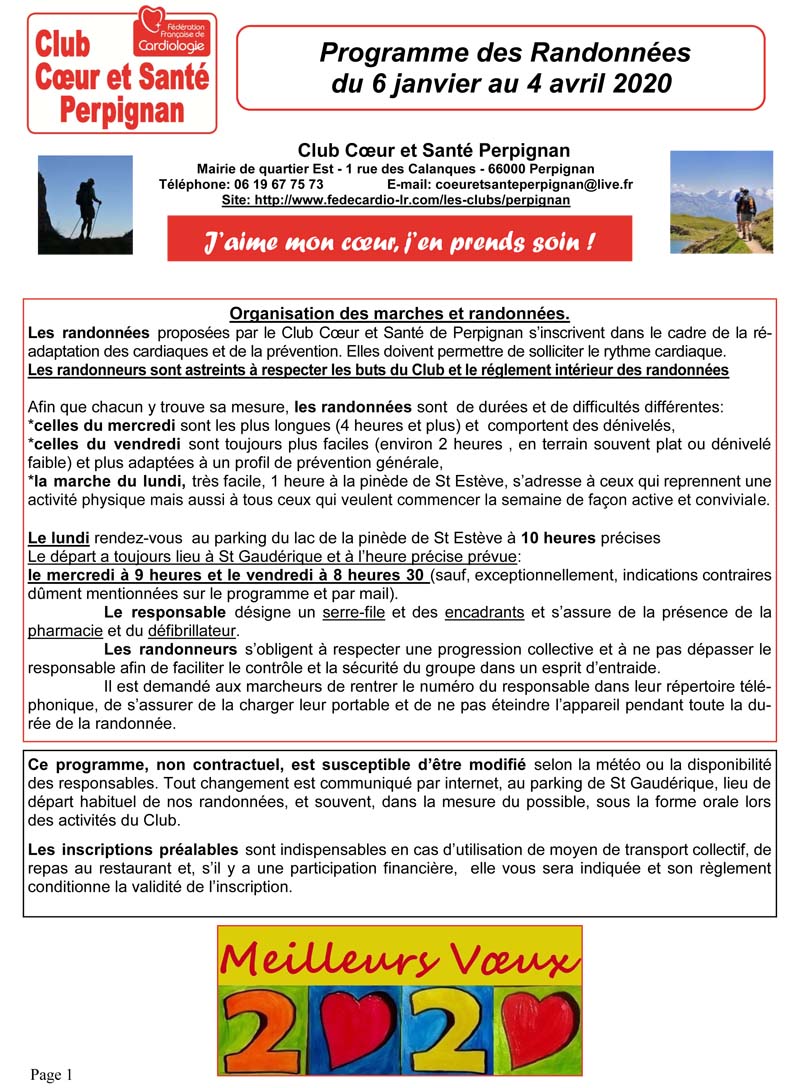 Club Cœur et Santé Perpignan

Fédération Française de Cardiologie

Programme des Randonnées du 6 janvier au 4 avril 2020

Club Cœur et Santé Perpignan
Mairie de quartier Est - 1 rue des Calanques - 66000 Perpignan
Téléphone: 06 19 67 75 73 E-mail: coeuretsanteperpignan@live.fr
Site: http://www.fedecardio-lr.com/les-clubs/perpignan

J'aime mon cœur, j'en prends soin !

Organisation des marches et randonnées.

Les randonnées proposées par le Club Cœur et Santé de Perpignan s'inscrivent dans le cadre de la réadaptation des cardiaques et de la prévention. Elles doivent permettre de solliciter le rythme cardiaque.
Les randonneurs sont astreints à respecter les buts du Club et le réglement intérieur des randonnées

Afin que chacun y trouve sa mesure, les randonnées sont de durées et de difficultés différentes:
*celles du mercredi sont les plus longues (4 heures et plus) et comportent des dénivelés,
*celles du vendredi sont toujours plus faciles (environ 2 heures , en terrain souvent plat ou dénivelé faible) et plus adaptées à un profil de prévention générale,
*la marche du lundi, très facile, 1 heure à la pinède de St Estève, s'adresse à ceux qui reprennent une activité physique mais aussi à tous ceux qui veulent commencer la semaine de façon active et conviviale.

Le lundi rendez-vous au parking du lac de la pinède de St Estève à 10 heures précises
Le départ a toujours lieu à St Gaudérique et à l'heure précise prévue:
le mercredi à 9 heures et le vendredi à 8 heures 30 (sauf, exceptionnellement, indications contraires dûment mentionnées sur le programme et par mail).
Le responsable désigne un serre-file et des encadrants et s'assure de la présence de la pharmacie et du défibrillateur.
Les randonneurs s'obligent à respecter une progression collective et à ne pas dépasser le responsable afin de faciliter le contrôle et la sécurité du groupe dans un esprit d'entraide.
Il est demandé aux marcheurs de rentrer le numéro du responsable dans leur répertoire téléphonique, de s'assurer de la charger leur portable et de ne pas éteindre l'appareil pendant toute la durée de la randonnée.

Ce programme, non contractuel, est susceptible d'être modifié selon la météo ou la disponibilité des responsables. Tout changement est communiqué par internet, au parking de St Gaudérique, lieu de départ habituel de nos randonnées, et souvent, dans la mesure du possible, sous la forme orale lors des activités du Club.

Les inscriptions préalables sont indispensables en cas d'utilisation de moyen de transport collectif, de repas au restaurant et, s'il y a une participation financière, elle vous sera indiquée et son règlement conditionne la validité de l'inscription.

Meilleurs Vœux
2020

Page 1